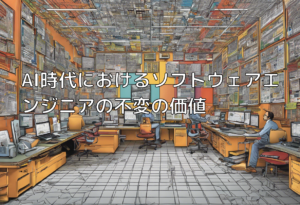 AI時代におけるソフトウェアエンジニアの不変の価値